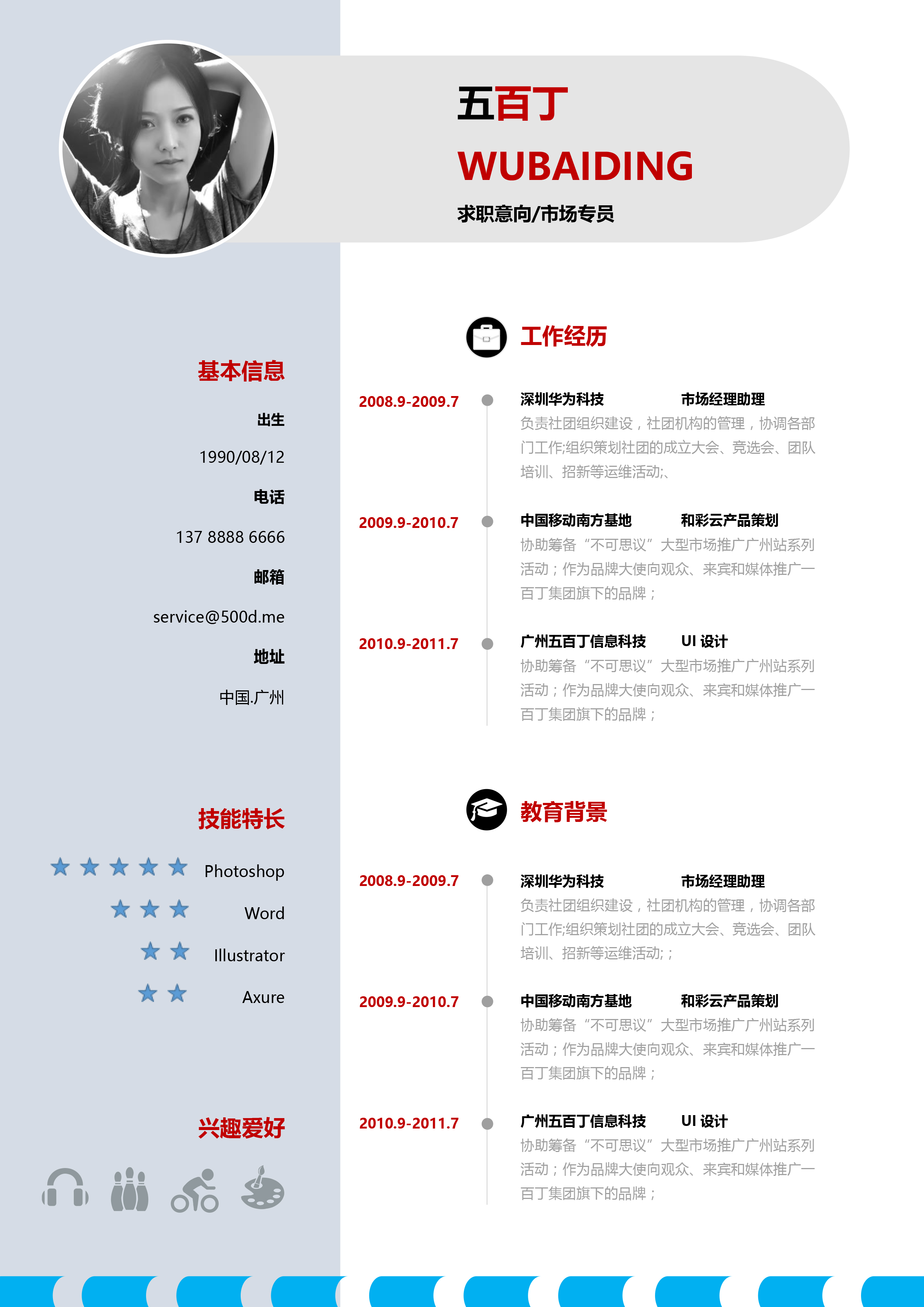 五百丁
WUBAIDING
求职意向/市场专员

基本信息
出生
1990/08/12
电话
137 8888 6666
邮箱
service@500d.me
地址
中国.广州

技能特长
Photoshop
Word
Illustrator
Axure

兴趣爱好

工作经历

2008.9-2009.7
深圳华为科技 市场经理助理
负责社团组织建设，社团机构的管理，协调各部门工作;组织策划社团的成立大会、竞选会、团队培训、招新等运维活动;、

2009.9-2010.7
中国移动南方基地 和彩云产品策划
协助筹备“不可思议”大型市场推广广州站系列活动；作为品牌大使向观众、来宾和媒体推广一百丁集团旗下的品牌；

2010.9-2011.7
广州五百丁信息科技 UI 设计
协助筹备“不可思议”大型市场推广广州站系列活动；作为品牌大使向观众、来宾和媒体推广一百丁集团旗下的品牌；

教育背景

2008.9-2009.7
深圳华为科技 市场经理助理
负责社团组织建设，社团机构的管理，协调各部门工作;组织策划社团的成立大会、竞选会、团队培训、招新等运维活动;；

2009.9-2010.7
中国移动南方基地 和彩云产品策划
协助筹备“不可思议”大型市场推广广州站系列活动；作为品牌大使向观众、来宾和媒体推广一百丁集团旗下的品牌；

2010.9-2011.7
广州五百丁信息科技 UI 设计
协助筹备“不可思议”大型市场推广广州站系列活动；作为品牌大使向观众、来宾和媒体推广一百丁集团旗下的品牌；